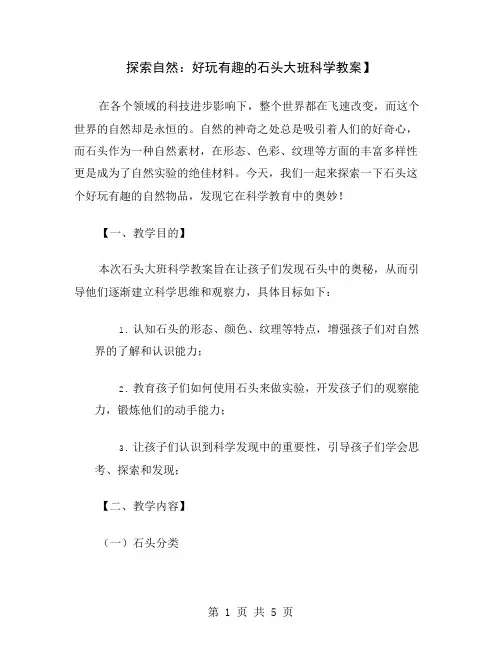 探索自然：好玩有趣的石头大班科学教案】

在各个领域的科技进步影响下，整个世界都在飞速改变，而这个世界的自然却是永恒的。自然的神奇之处总是吸引着人们的好奇心，而石头作为一种自然素材，在形态、色彩、纹理等方面的丰富多样性更是成为了自然实验的绝佳材料。今天，我们一起来探索一下石头这个好玩有趣的自然物品，发现它在科学教育中的奥妙！

【一、教学目的】

本次石头大班科学教案旨在让孩子们发现石头中的奥秘，从而引导他们逐渐建立科学思维和观察力，具体目标如下：

1. 认知石头的形态、颜色、纹理等特点，增强孩子们对自然界的了解和认识能力；

2. 教育孩子们如何使用石头来做实验，开发孩子们的观察能力，锻炼他们的动手能力；

3. 让孩子们认识到科学发现中的重要性，引导孩子们学会思考、探索和发现；

【二、教学内容】

（一）石头分类

第 1 页 共 5 页